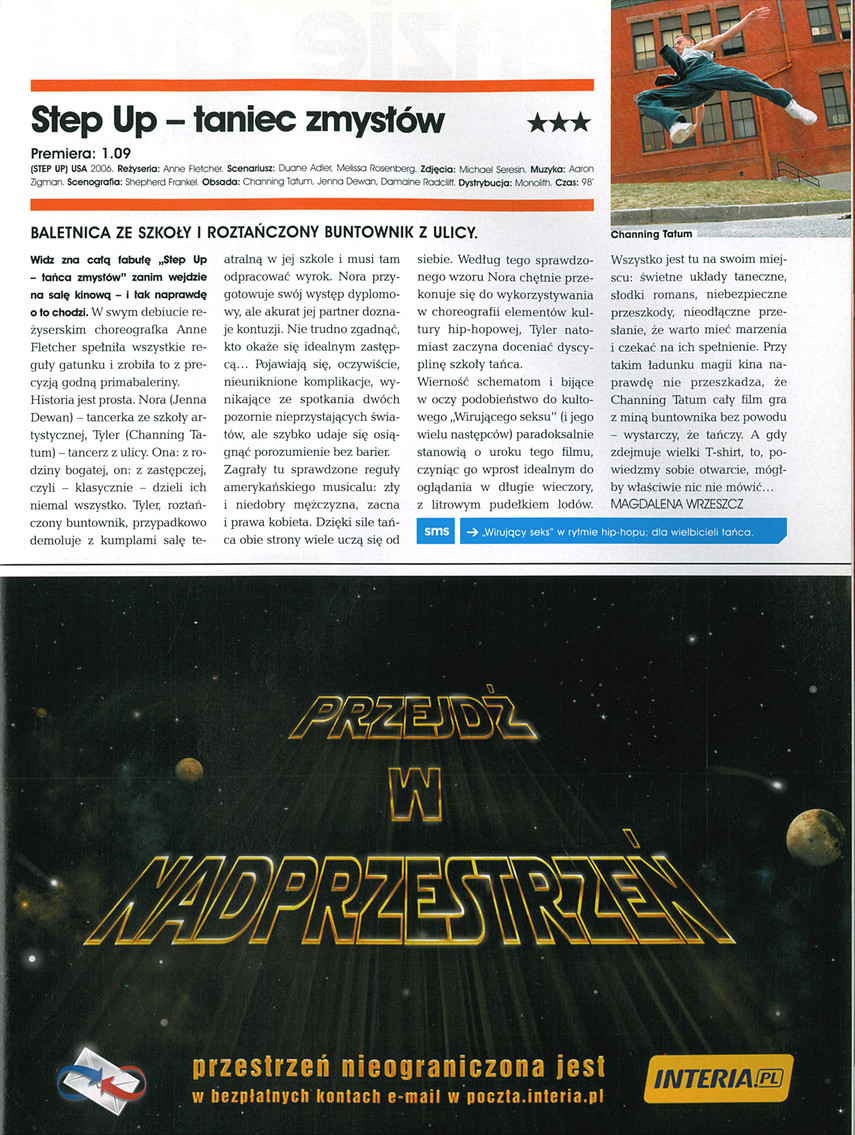 Step Up – taniec zmysłów ★★★

Premiera: 1.09

(STEP UP) USA 2006. Reżyseria: Anne Fletcher. Scenariusz: Duane Adler, Melissa Rosenberg. Zdjęcia: Michael Seresin. Muzyka: Aaron Zigman. Scenografia: Shepherd Frankel. Obsada: Channing Tatum, Jenna Dewan, Damaine Radcliff. Dystrybucja: Monolith. Czas: 98'

Channing Tatum

BALETNICA ZE SZKOŁY I ROZTAŃCZONY BUNTOWNIK Z ULICY.

Widz zna całą fabułę „Step Up – tańca zmysłów" zanim wejdzie na salę kinową – i tak naprawdę o to chodzi. W swym debiucie reżyserskim choreografka Anne Fletcher spełniła wszystkie reguły gatunku i zrobiła to z precyzją godną primabaleriny.

Historia jest prosta. Nora (Jenna Dewan) – tancerka ze szkoły artystycznej, Tyler (Channing Tatum) – tancerz z ulicy. Ona: z rodziny bogatej, on: z zastępczej, czyli – klasycznie – dzieli ich niemal wszystko. Tyler, roztańczony buntownik, przypadkowo demoluje z kumplami salę teatralną w jej szkole i musi tam odpracować wyrok. Nora przygotowuje swój występ dyplomowy, ale akurat jej partner doznaje kontuzji. Nie trudno zgadnąć, kto okaże się idealnym zastępcą... Pojawiają się, oczywiście, nieuniknione komplikacje, wynikające ze spotkania dwóch pozornie nieprzystających światów, ale szybko udaje się osiągnąć porozumienie bez barier.

Zagrały tu sprawdzone reguły amerykańskiego musicalu: zły i niedobry mężczyzna, zacna i prawa kobieta. Dzięki sile tańca obie strony wiele uczą się od siebie. Według tego sprawdzonego wzoru Nora chętnie przekonuje się do wykorzystywania w choreografii elementów kultury hip-hopowej, Tyler natomiast zaczyna doceniać dyscyplinę szkoły tańca.

Wierność schematom i bijące w oczy podobieństwo do kultowego „Wirującego seksu" (i jego wielu następców) paradoksalnie stanowią o uroku tego filmu, czyniąc go wprost idealnym do oglądania w długie wieczory, z litrowym pudełkiem lodów. Wszystko jest tu na swoim miejscu: świetne układy taneczne, słodki romans, niebezpieczne przeszkody, nieodłączne przesłanie, że warto mieć marzenia i czekać na ich spełnienie. Przy takim ładunku magii kina naprawdę nie przeszkadza, że Channing Tatum cały film gra z miną buntownika bez powodu – wystarczy, że tańczy. A gdy zdejmuje wielki T-shirt, to, powiedzmy sobie otwarcie, mógłby właściwie nic nie mówić...
MAGDALENA WRZESZCZ

sms → „Wirujący seks" w rytmie hip-hopu; dla wielbicieli tańca.

PRZEJDŹ W NADPRZESTRZEŃ

przestrzeń nieograniczona jest w bezpłatnych kontach e-mail w poczta.interia.pl

INTERIA.PL